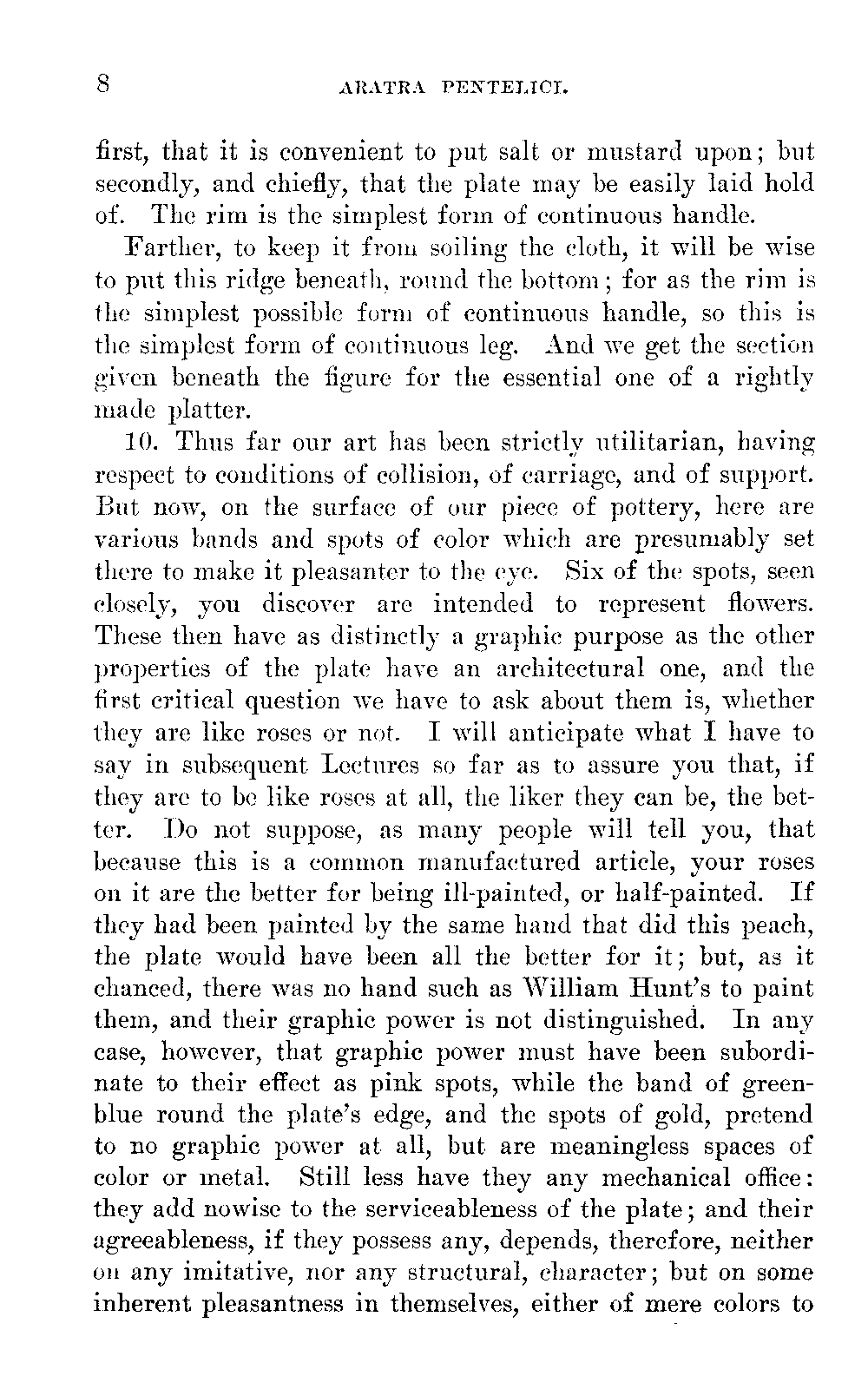 8 ARATRA PENTELICI.

first, that it is convenient to put salt or mustard upon; but secondly, and chiefly, that the plate may be easily laid hold of. The rim is the simplest form of continuous handle.

Farther, to keep it from soiling the cloth, it will be wise to put this ridge beneath, round the bottom; for as the rim is the simplest possible form of continuous handle, so this is the simplest form of continuous leg. And we get the section given beneath the figure for the essential one of a rightly made platter.

10. Thus far our art has been strictly utilitarian, having respect to conditions of collision, of carriage, and of support. But now, on the surface of our piece of pottery, here are various bands and spots of color which are presumably set there to make it pleasanter to the eye. Six of the spots, seen closely, you discover are intended to represent flowers. These then have as distinctly a graphic purpose as the other properties of the plate have an architectural one, and the first critical question we have to ask about them is, whether they are like roses or not. I will anticipate what I have to say in subsequent Lectures so far as to assure you that, if they are to be like roses at all, the liker they can be, the better. Do not suppose, as many people will tell you, that because this is a common manufactured article, your roses on it are the better for being ill-painted, or half-painted. If they had been painted by the same hand that did this peach, the plate would have been all the better for it; but, as it chanced, there was no hand such as William Hunt's to paint them, and their graphic power is not distinguished. In any case, however, that graphic power must have been subordinate to their effect as pink spots, while the band of green-blue round the plate's edge, and the spots of gold, pretend to no graphic power at all, but are meaningless spaces of color or metal. Still less have they any mechanical office: they add nowise to the serviceableness of the plate; and their agreeableness, if they possess any, depends, therefore, neither on any imitative, nor any structural, character; but on some inherent pleasantness in themselves, either of mere colors to